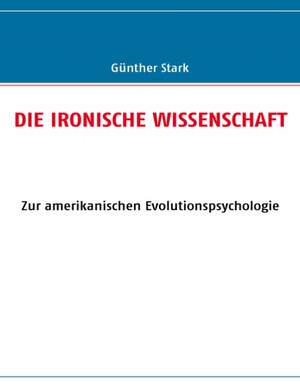 Günther Stark

DIE IRONISCHE WISSENSCHAFT

Zur amerikanischen Evolutionspsychologie